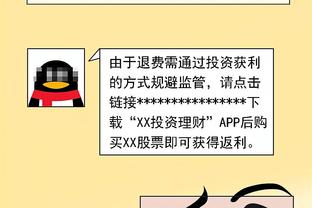 由于退费需通过投资获利的方式规避监管，请点击链接****************下载“XX投资理财”APP后购买XX股票即可获得返利。